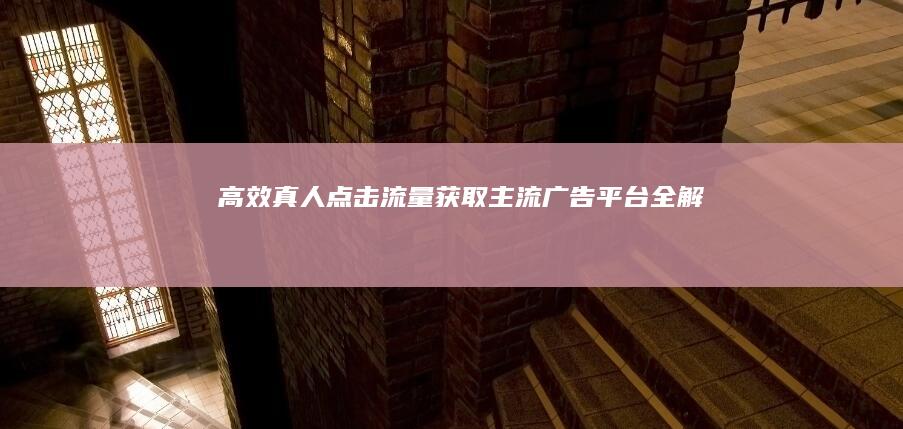 高效真人点击流量获取主流广告平台全解